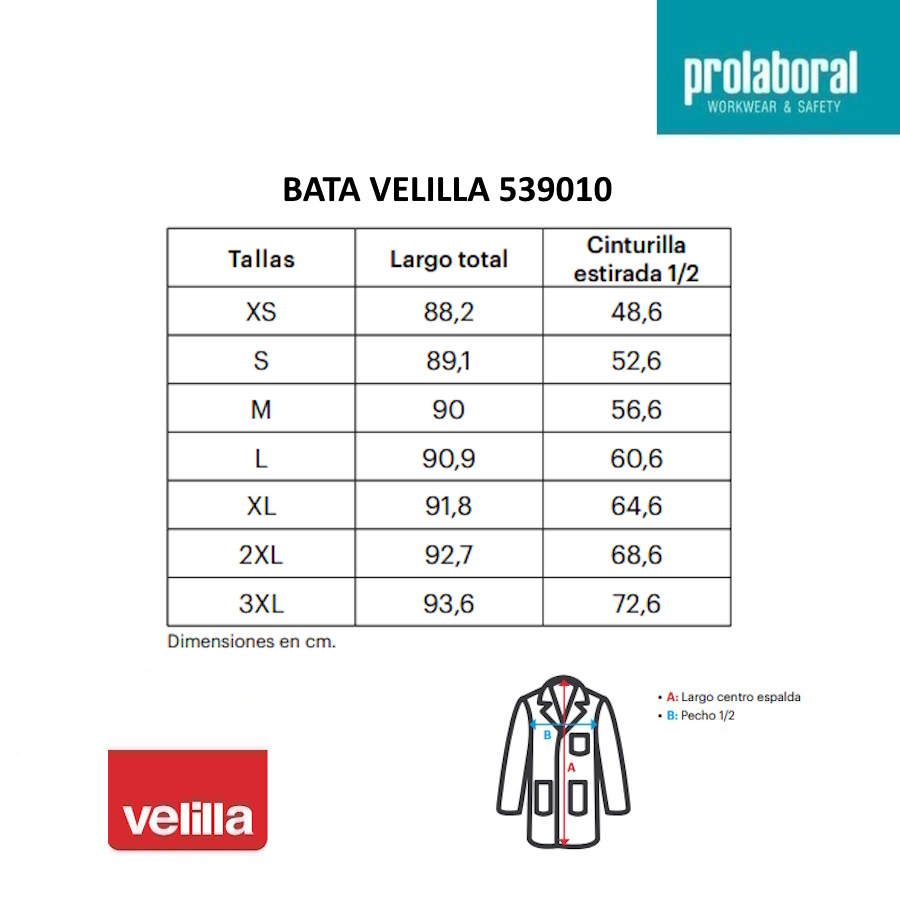 prolaboral
WORKWEAR & SAFETY

BATA VELILLA 539010

| Tallas | Largo total | Cinturilla estirada 1/2 |
|---|---|---|
| XS | 88,2 | 48,6 |
| S | 89,1 | 52,6 |
| M | 90 | 56,6 |
| L | 90,9 | 60,6 |
| XL | 91,8 | 64,6 |
| 2XL | 92,7 | 68,6 |
| 3XL | 93,6 | 72,6 |

Dimensiones en cm.

B
A

• A: Largo centro espalda
• B: Pecho 1/2

velilla